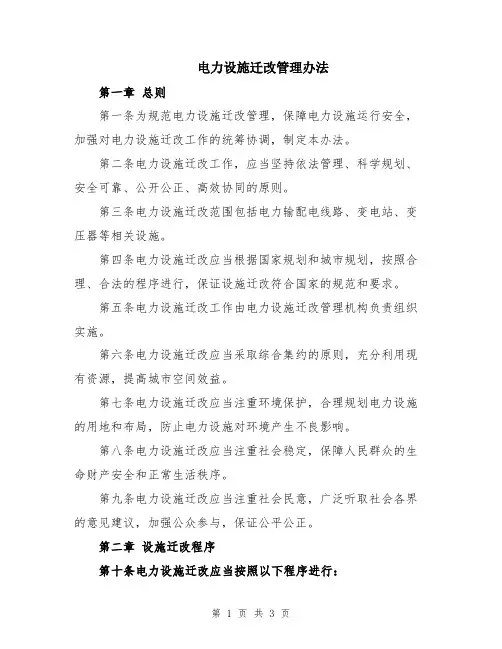 电力设施迁改管理办法

第一章 总则

第一条为规范电力设施迁改管理，保障电力设施运行安全，加强对电力设施迁改工作的统筹协调，制定本办法。

第二条电力设施迁改工作，应当坚持依法管理、科学规划、安全可靠、公开公正、高效协同的原则。

第三条电力设施迁改范围包括电力输配电线路、变电站、变压器等相关设施。

第四条电力设施迁改应当根据国家规划和城市规划，按照合理、合法的程序进行，保证设施迁改符合国家的规范和要求。

第五条电力设施迁改工作由电力设施迁改管理机构负责组织实施。

第六条电力设施迁改应当采取综合集约的原则，充分利用现有资源，提高城市空间效益。

第七条电力设施迁改应当注重环境保护，合理规划电力设施的用地和布局，防止电力设施对环境产生不良影响。

第八条电力设施迁改应当注重社会稳定，保障人民群众的生命财产安全和正常生活秩序。

第九条电力设施迁改应当注重社会民意，广泛听取社会各界的意见建议，加强公众参与，保证公平公正。

第二章 设施迁改程序

第十条电力设施迁改应当按照以下程序进行：

第 1 页 共 3 页